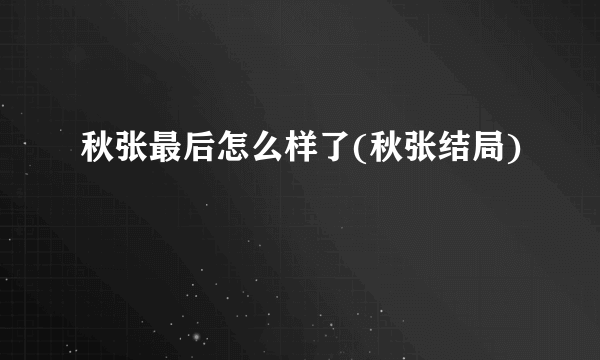 秋张最后怎么样了(秋张结局)